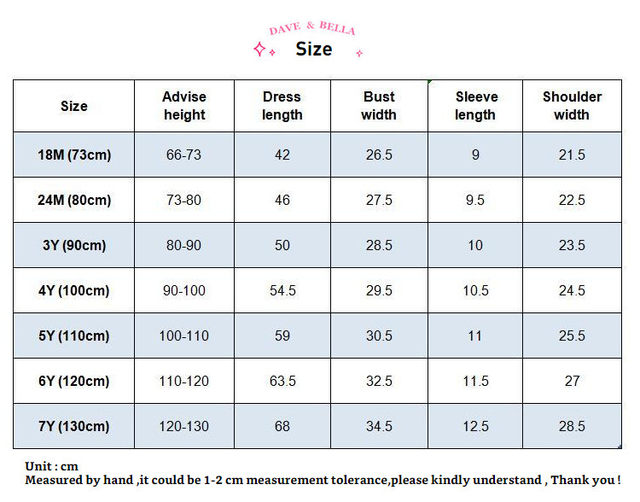 DAVE & BELLA

Size

| Size | Advise height | Dress length | Bust width | Sleeve length | Shoulder width |
|---|---|---|---|---|---|
| 18M (73cm) | 66-73 | 42 | 26.5 | 9 | 21.5 |
| 24M (80cm) | 73-80 | 46 | 27.5 | 9.5 | 22.5 |
| 3Y (90cm) | 80-90 | 50 | 28.5 | 10 | 23.5 |
| 4Y (100cm) | 90-100 | 54.5 | 29.5 | 10.5 | 24.5 |
| 5Y (110cm) | 100-110 | 59 | 30.5 | 11 | 25.5 |
| 6Y (120cm) | 110-120 | 63.5 | 32.5 | 11.5 | 27 |
| 7Y (130cm) | 120-130 | 68 | 34.5 | 12.5 | 28.5 |

Unit : cm
Measured by hand ,it could be 1-2 cm measurement tolerance,please kindly understand , Thank you !